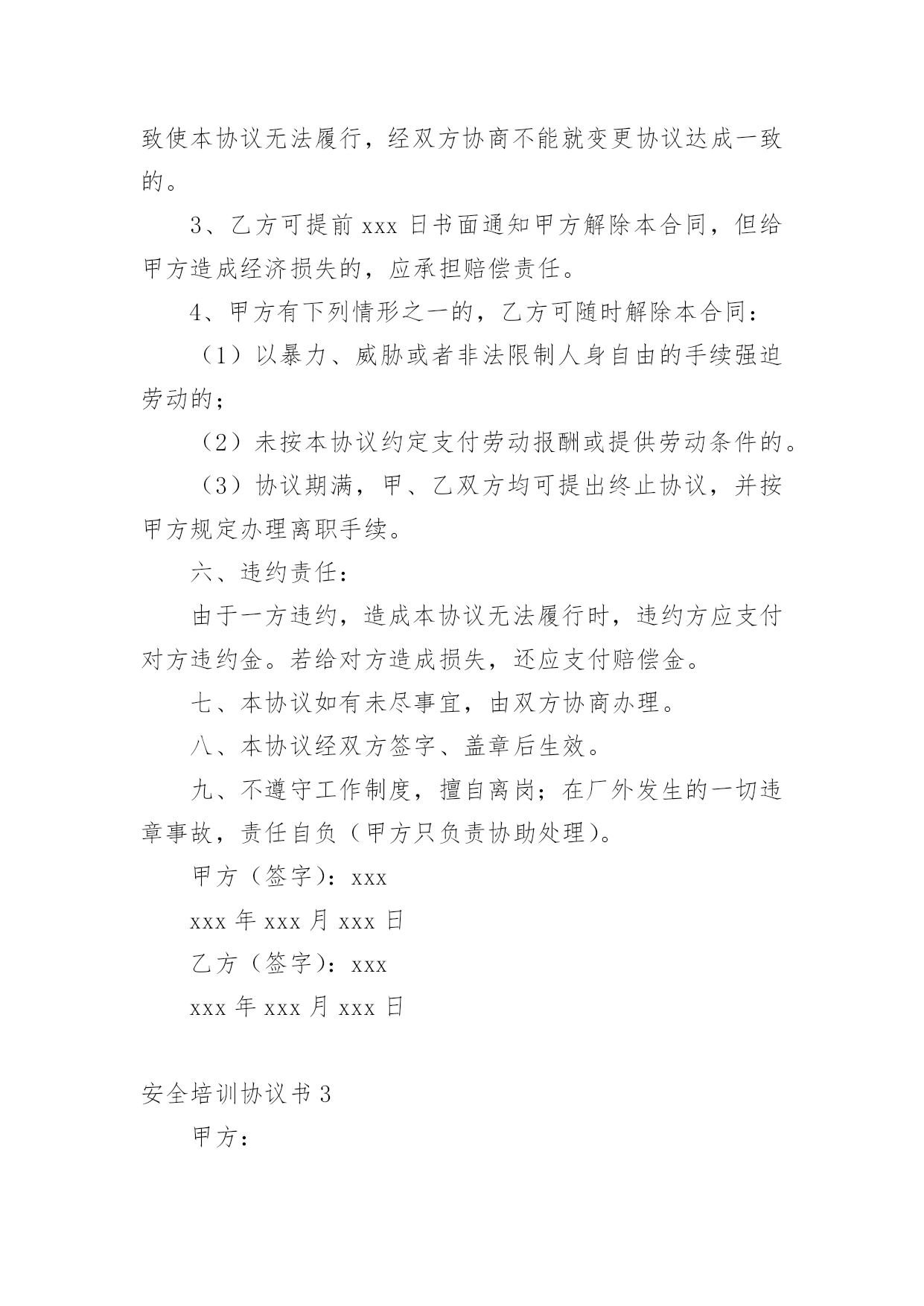 致使本协议无法履行，经双方协商不能就变更协议达成一致的。

3、乙方可提前 xxx 日书面通知甲方解除本合同，但给甲方造成经济损失的，应承担赔偿责任。

4、甲方有下列情形之一的，乙方可随时解除本合同：

（1）以暴力、威胁或者非法限制人身自由的手续强迫劳动的；

（2）未按本协议约定支付劳动报酬或提供劳动条件的。

（3）协议期满，甲、乙双方均可提出终止协议，并按甲方规定办理离职手续。

六、违约责任：

由于一方违约，造成本协议无法履行时，违约方应支付对方违约金。若给对方造成损失，还应支付赔偿金。

七、本协议如有未尽事宜，由双方协商办理。

八、本协议经双方签字、盖章后生效。

九、不遵守工作制度，擅自离岗；在厂外发生的一切违章事故，责任自负（甲方只负责协助处理）。

甲方（签字）：xxx

xxx 年 xxx 月 xxx 日

乙方（签字）：xxx

xxx 年 xxx 月 xxx 日

安全培训协议书 3

甲方：